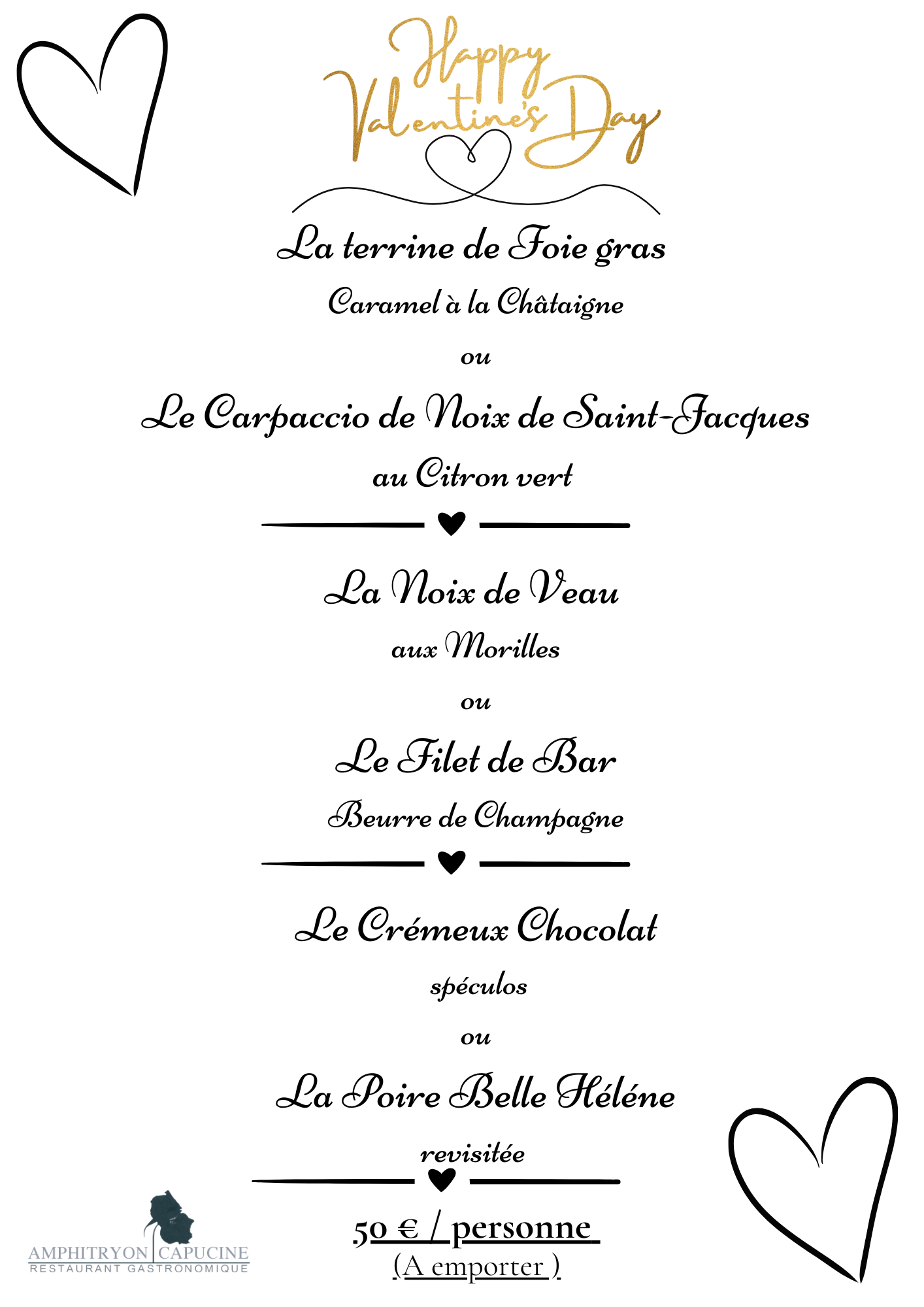 Happy Valentine's Day

La terrine de Foie gras

Caramel à la Châtaigne

ou

Le Carpaccio de Noix de Saint-Jacques

au Citron vert

La Noix de Veau

aux Morilles

ou

Le Filet de Bar

Beurre de Champagne

Le Crémeux Chocolat

spéculos

ou

La Poire Belle Héléne

revisitée

50 € / personne

(A emporter )

AMPHITRYON CAPUCINE
RESTAURANT GASTRONOMIQUE